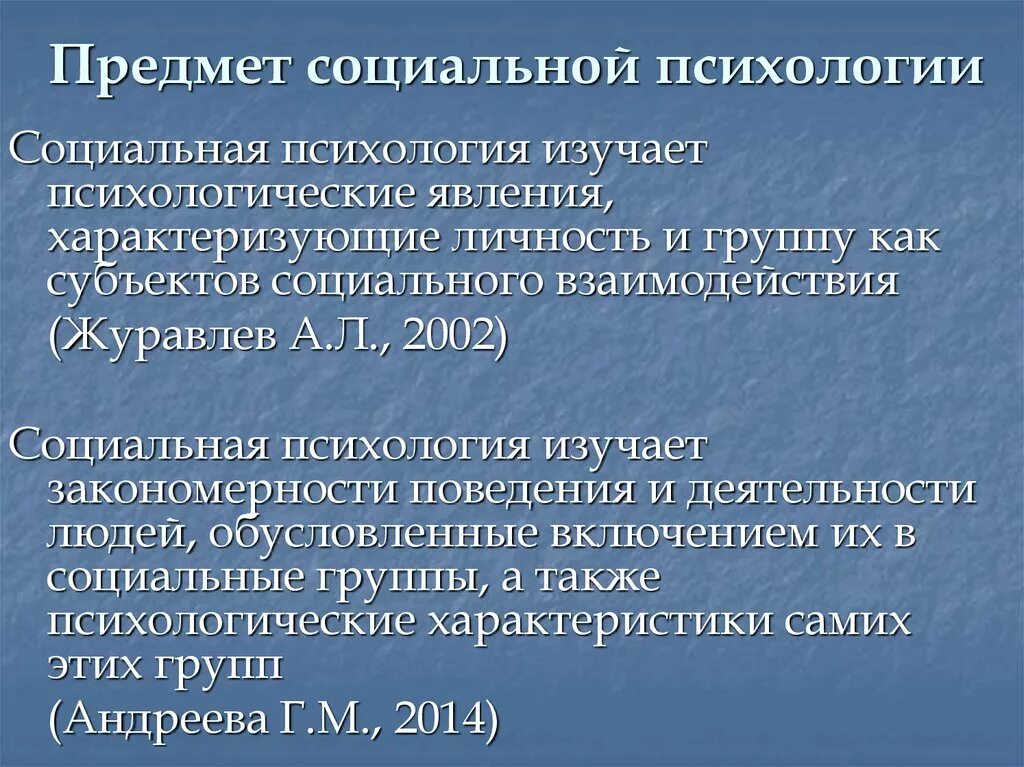 Предмет социальной психологии

Социальная психология изучает психологические явления, характеризующие личность и группу как субъектов социального взаимодействия

(Журавлев А.Л., 2002)

Социальная психология изучает закономерности поведения и деятельности людей, обусловленные включением их в социальные группы, а также психологические характеристики самих этих групп

(Андреева Г.М., 2014)